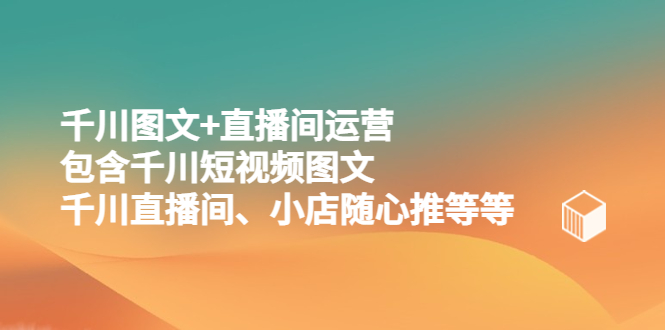 千川图文+直播间运营
包含千川短视频图文
千川直播间、小店随心推等等